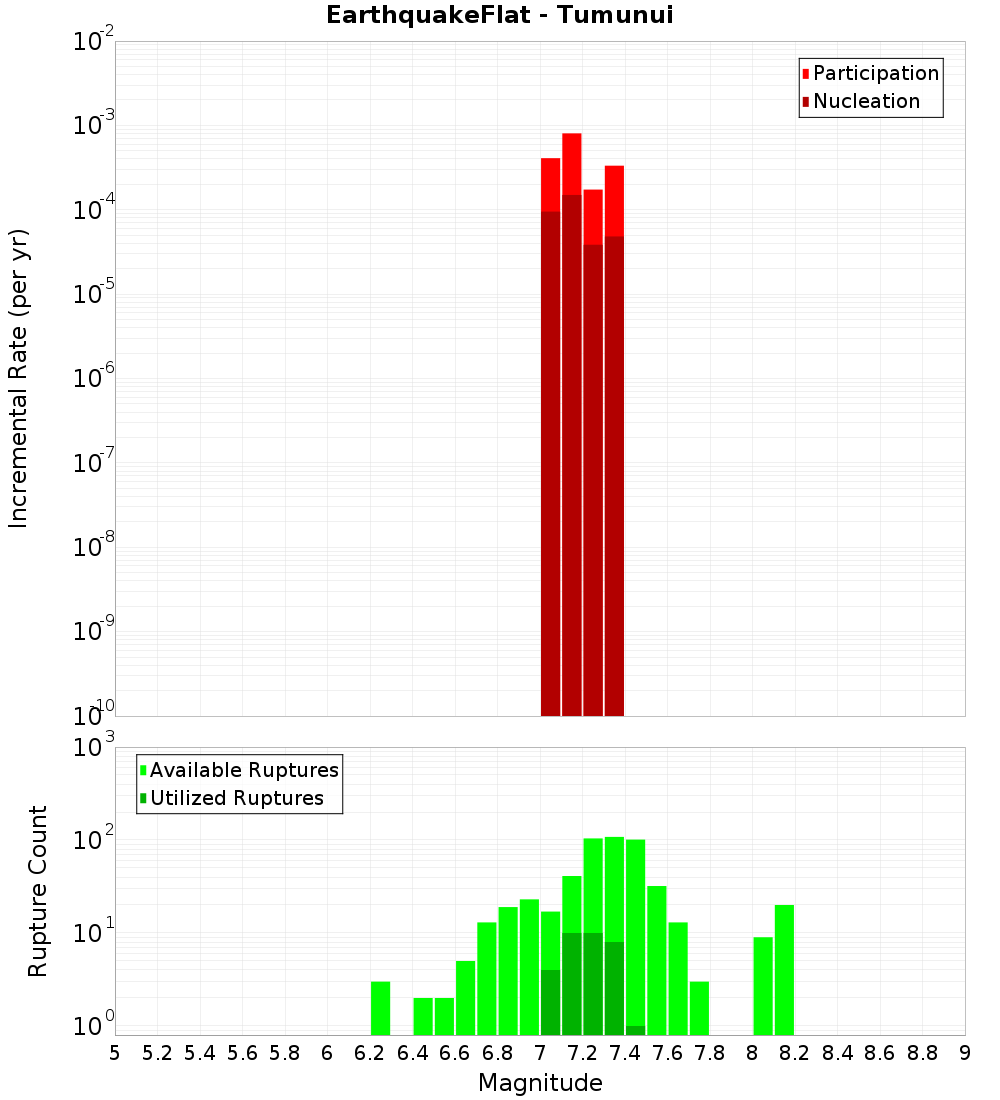 EarthquakeFlat - Tumunui

Participation
Nucleation

Incremental Rate (per yr)

$10^{-2}$
$10^{-3}$
$10^{-4}$
$10^{-5}$
$10^{-6}$
$10^{-7}$
$10^{-8}$
$10^{-9}$
$10^{-10}$

Available Ruptures
Utilized Ruptures

Rupture Count

$10^{3}$
$10^{2}$
$10^{1}$
$10^{0}$

5 5.2 5.4 5.6 5.8 6 6.2 6.4 6.6 6.8 7 7.2 7.4 7.6 7.8 8 8.2 8.4 8.6 8.8 9

Magnitude